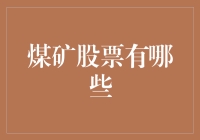 煤矿股票有哪些